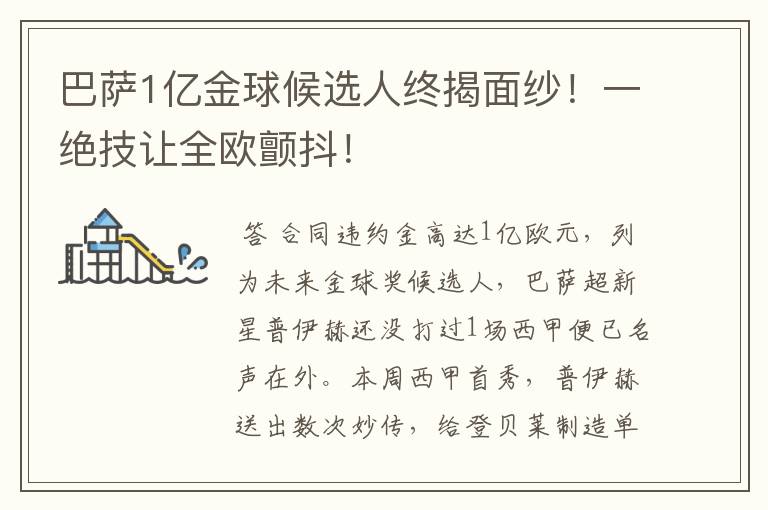 巴萨1亿金球候选人终揭面纱！一绝技让全欧颤抖！

答 合同违约金高达1亿欧元，列为未来金球奖候选人，巴萨超新星普伊赫还没打过1场西甲便已名声在外。本周西甲首秀，普伊赫送出数次妙传，给登贝莱制造单